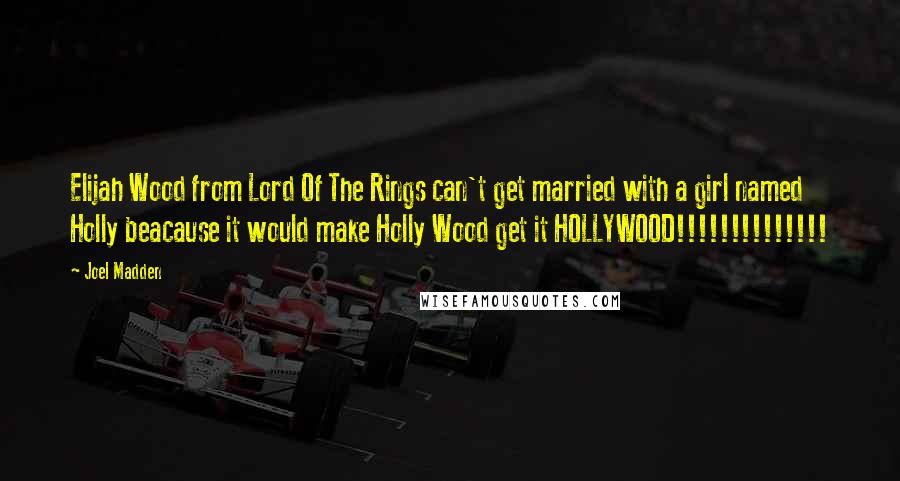 Elijah Wood from Lord Of The Rings can`t get married with a girl named Holly beacause it would make Holly Wood get it HOLLYWOOD!!!!!!!!!!!!!!

Joel Madden

WISEFAMOUSQUOTES.COM